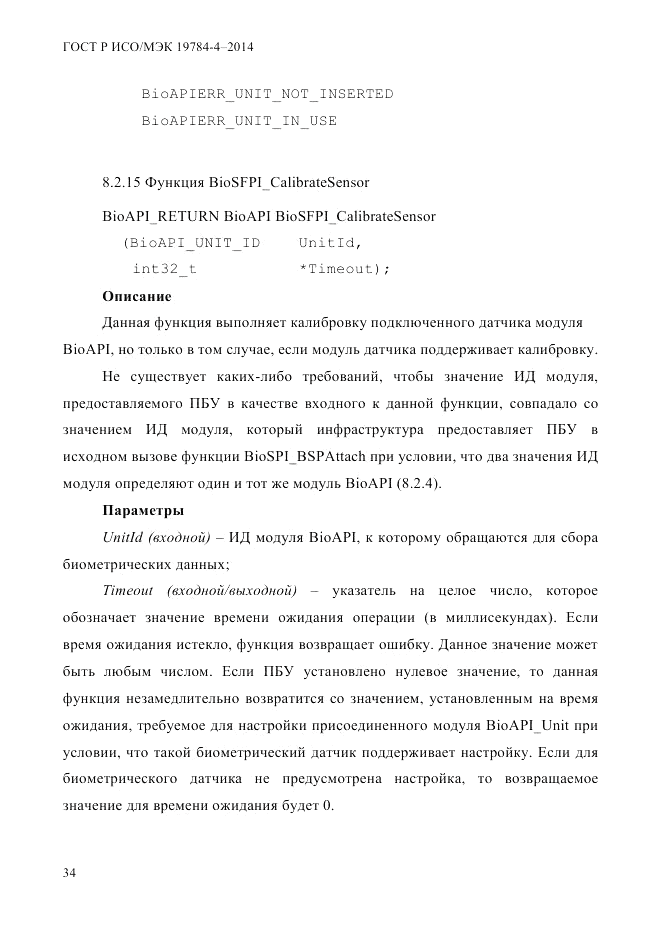 ГОСТ Р ИСО/МЭК 19784-4–2014

BioAPIERR_UNIT_NOT_INSERTED
BioAPIERR_UNIT_IN_USE

8.2.15 Функция BioSFPI_CalibrateSensor

BioAPI_RETURN BioAPI BioSFPI_CalibrateSensor
(BioAPI_UNIT_ID UnitId,
int32_t *Timeout);

Описание

Данная функция выполняет калибровку подключенного датчика модуля BioAPI, но только в том случае, если модуль датчика поддерживает калибровку.

Не существует каких-либо требований, чтобы значение ИД модуля, предоставляемого ПБУ в качестве входного к данной функции, совпадало со значением ИД модуля, который инфраструктура предоставляет ПБУ в исходном вызове функции BioSPI_BSPAttach при условии, что два значения ИД модуля определяют один и тот же модуль BioAPI (8.2.4).

Параметры

UnitId (входной) – ИД модуля BioAPI, к которому обращаются для сбора биометрических данных;

Timeout (входной/выходной) – указатель на целое число, которое обозначает значение времени ожидания операции (в миллисекундах). Если время ожидания истекло, функция возвращает ошибку. Данное значение может быть любым числом. Если ПБУ установлено нулевое значение, то данная функция незамедлительно возвратится со значением, установленным на время ожидания, требуемое для настройки присоединенного модуля BioAPI_Unit при условии, что такой биометрический датчик поддерживает настройку. Если для биометрического датчика не предусмотрена настройка, то возвращаемое значение для времени ожидания будет 0.

34